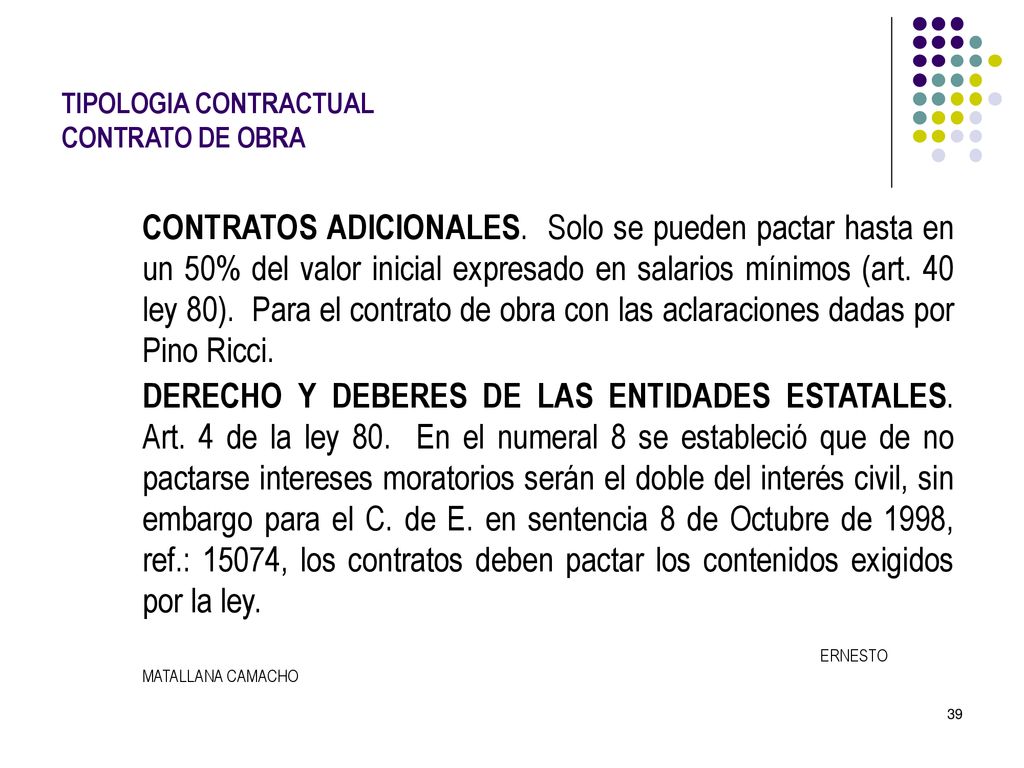 TIPOLOGIA CONTRACTUAL
CONTRATO DE OBRA

CONTRATOS ADICIONALES. Solo se pueden pactar hasta en un 50% del valor inicial expresado en salarios mínimos (art. 40 ley 80). Para el contrato de obra con las aclaraciones dadas por Pino Ricci.

DERECHO Y DEBERES DE LAS ENTIDADES ESTATALES. Art. 4 de la ley 80. En el numeral 8 se estableció que de no pactarse intereses moratorios serán el doble del interés civil, sin embargo para el C. de E. en sentencia 8 de Octubre de 1998, ref.: 15074, los contratos deben pactar los contenidos exigidos por la ley.

ERNESTO
MATALLANA CAMACHO

39